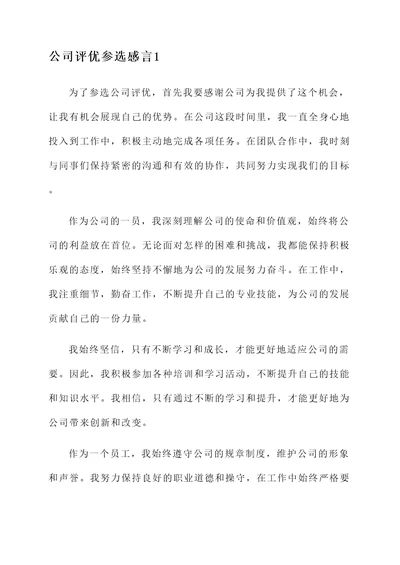 公司评优参选感言1

为了参选公司评优，首先我要感谢公司为我提供了这个机会，让我有机会展现自己的优势。在公司这段时间里，我一直全身心地投入到工作中，积极主动地完成各项任务。在团队合作中，我时刻与同事们保持紧密的沟通和有效的协作，共同努力实现我们的目标。

作为公司的一员，我深刻理解公司的使命和价值观，始终将公司的利益放在首位。无论面对怎样的困难和挑战，我都能保持积极乐观的态度，始终坚持不懈地为公司的发展努力奋斗。在工作中，我注重细节，勤奋工作，不断提升自己的专业技能，为公司的发展贡献自己的一份力量。

我始终坚信，只有不断学习和成长，才能更好地适应公司的需要。因此，我积极参加各种培训和学习活动，不断提升自己的技能和知识水平。我相信，只有通过不断的学习和提升，才能更好地为公司带来创新和改变。

作为一个员工，我始终遵守公司的规章制度，维护公司的形象和声誉。我努力保持良好的职业道德和操守，在工作中始终严格要